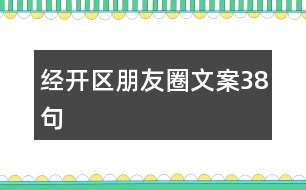 经开区朋友圈文案38句